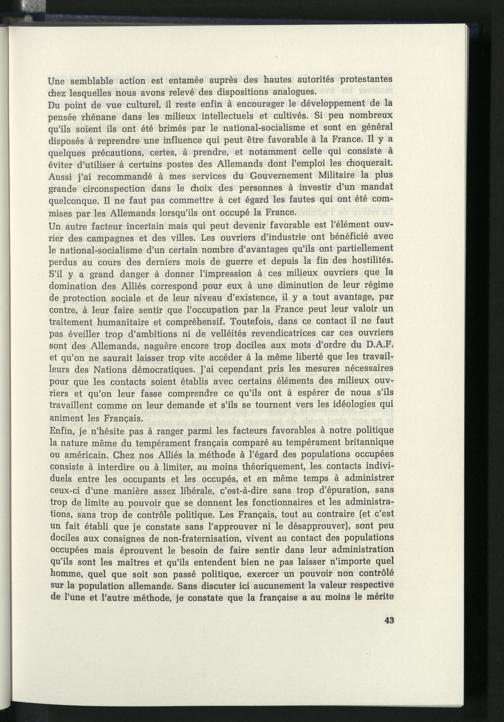 Une semblable action est entamée auprès des hautes autorités protestantes chez lesquelles nous avons relevé des dispositions analogues.

Du point de vue culturel, il reste enfin à encourager le développement de la pensée rhénane dans les milieux intellectuels et cultivés. Si peu nombreux qu'ils soient ils ont été brimés par le national-socialisme et sont en général disposés à reprendre une influence qui peut être favorable à la France. Il y a quelques précautions, certes, à prendre, et notamment celle qui consiste à éviter d'utiliser à certains postes des Allemands dont l'emploi les choquerait. Aussi j'ai recommandé à mes services du Gouvernement Militaire la plus grande circonspection dans le choix des personnes à investir d'un mandat quelconque. Il ne faut pas commettre à cet égard les fautes qui ont été commises par les Allemands lorsqu'ils ont occupé la France.

Un autre facteur incertain mais qui peut devenir favorable est l'élément ouvrier des campagnes et des villes. Les ouvriers d'industrie ont bénéficié avec le national-socialisme d'un certain nombre d'avantages qu'ils ont partiellement perdus au cours des derniers mois de guerre et depuis la fin des hostilités. S'il y a grand danger à donner l'impression à ces milieux ouvriers que la domination des Alliés correspond pour eux à une diminution de leur régime de protection sociale et de leur niveau d'existence, il y a tout avantage, par contre, à leur faire sentir que l'occupation par la France peut leur valoir un traitement humanitaire et compréhensif. Toutefois, dans ce contact il ne faut pas éveiller trop d'ambitions ni de velléités revendicatrices car ces ouvriers sont des Allemands, naguère encore trop dociles aux mots d'ordre du D.A.F. et qu'on ne saurait laisser trop vite accéder à la même liberté que les travailleurs des Nations démocratiques. J'ai cependant pris les mesures nécessaires pour que les contacts soient établis avec certains éléments des milieux ouvriers et qu'on leur fasse comprendre ce qu'ils ont à espérer de nous s'ils travaillent comme on leur demande et s'ils se tournent vers les idéologies qui animent les Français.

Enfin, je n'hésite pas à ranger parmi les facteurs favorables à notre politique la nature même du tempérament français comparé au tempérament britannique ou américain. Chez nos Alliés la méthode à l'égard des populations occupées consiste à interdire ou à limiter, au moins théoriquement, les contacts individuels entre les occupants et les occupés, et en même temps à administrer ceux-ci d'une manière assez libérale, c'est-à-dire sans trop d'épuration, sans trop de limite au pouvoir que se donnent les fonctionnaires et les administrations, sans trop de contrôle politique. Les Français, tout au contraire (et c'est un fait établi que je constate sans l'approuver ni le désapprouver), sont peu dociles aux consignes de non-fraternisation, vivent au contact des populations occupées mais éprouvent le besoin de faire sentir dans leur administration qu'ils sont les maîtres et qu'ils entendent bien ne pas laisser n'importe quel homme, quel que soit son passé politique, exercer un pouvoir non contrôlé sur la population allemande. Sans discuter ici aucunement la valeur respective de l'une et l'autre méthode, je constate que la française a au moins le mérite

43